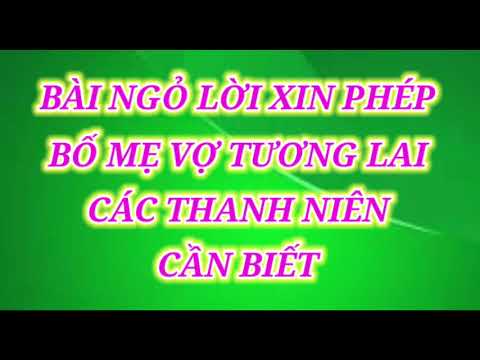 BÀI NGỎ LỜI XIN PHÉP BỐ MẸ VỢ TƯƠNG LAI CÁC THANH NIÊN CẦN BIẾT